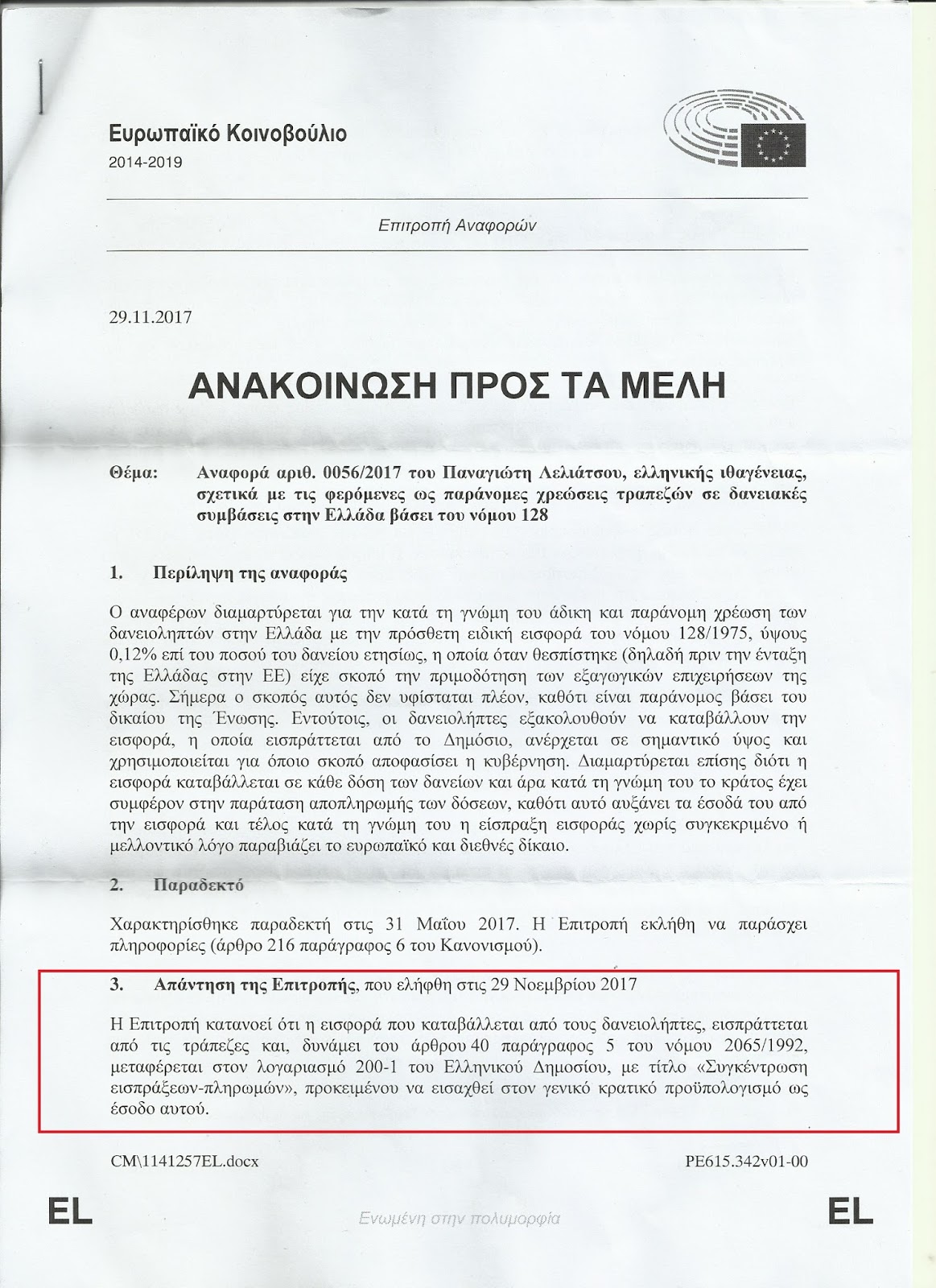 Ευρωπαϊκό Κοινοβούλιο
2014-2019

Επιτροπή Αναφορών

29.11.2017

ΑΝΑΚΟΙΝΩΣΗ ΠΡΟΣ ΤΑ ΜΕΛΗ

Θέμα: Αναφορά αριθ. 0056/2017 του Παναγιώτη Λελιάτσου, ελληνικής ιθαγένειας, σχετικά με τις φερόμενες ως παράνομες χρεώσεις τραπεζών σε δανειακές συμβάσεις στην Ελλάδα βάσει του νόμου 128

1. Περίληψη της αναφοράς

Ο αναφέρων διαμαρτύρεται για την κατά τη γνώμη του άδικη και παράνομη χρέωση των δανειοληπτών στην Ελλάδα με την πρόσθετη ειδική εισφορά του νόμου 128/1975, ύψους 0,12% επί του ποσού του δανείου ετησίως, η οποία όταν θεσπίστηκε (δηλαδή πριν την ένταξη της Ελλάδας στην ΕΕ) είχε σκοπό την πριμοδότηση των εξαγωγικών επιχειρήσεων της χώρας. Σήμερα ο σκοπός αυτός δεν υφίσταται πλέον, καθότι είναι παράνομος βάσει του δικαίου της Ένωσης. Εντούτοις, οι δανειολήπτες εξακολουθούν να καταβάλλουν την εισφορά, η οποία εισπράττεται από το Δημόσιο, ανέρχεται σε σημαντικό ύψος και χρησιμοποιείται για όποιο σκοπό αποφασίσει η κυβέρνηση. Διαμαρτύρεται επίσης διότι η εισφορά καταβάλλεται σε κάθε δόση των δανείων και άρα κατά τη γνώμη του το κράτος έχει συμφέρον στην παράταση αποπληρωμής των δόσεων, καθότι αυτό αυξάνει τα έσοδά του από την εισφορά και τέλος κατά τη γνώμη του η είσπραξη εισφοράς χωρίς συγκεκριμένο ή μελλοντικό λόγο παραβιάζει το ευρωπαϊκό και διεθνές δίκαιο.

2. Παραδεκτό

Χαρακτηρίσθηκε παραδεκτή στις 31 Μαΐου 2017. Η Επιτροπή εκλήθη να παράσχει πληροφορίες (άρθρο 216 παράγραφος 6 του Κανονισμού).

3. Απάντηση της Επιτροπής, που ελήφθη στις 29 Νοεμβρίου 2017

Η Επιτροπή κατανοεί ότι η εισφορά που καταβάλλεται από τους δανειολήπτες, εισπράττεται από τις τράπεζες και, δυνάμει του άρθρου 40 παράγραφος 5 του νόμου 2065/1992, μεταφέρεται στον λογαριασμό 200-1 του Ελληνικού Δημοσίου, με τίτλο «Συγκέντρωση εισπράξεων-πληρωμών», προκειμένου να εισαχθεί στον γενικό κρατικό προϋπολογισμό ως έσοδο αυτού.

CM\1141257EL.docx PE615.342v01-00

EL Ενωμένη στην πολυμορφία EL